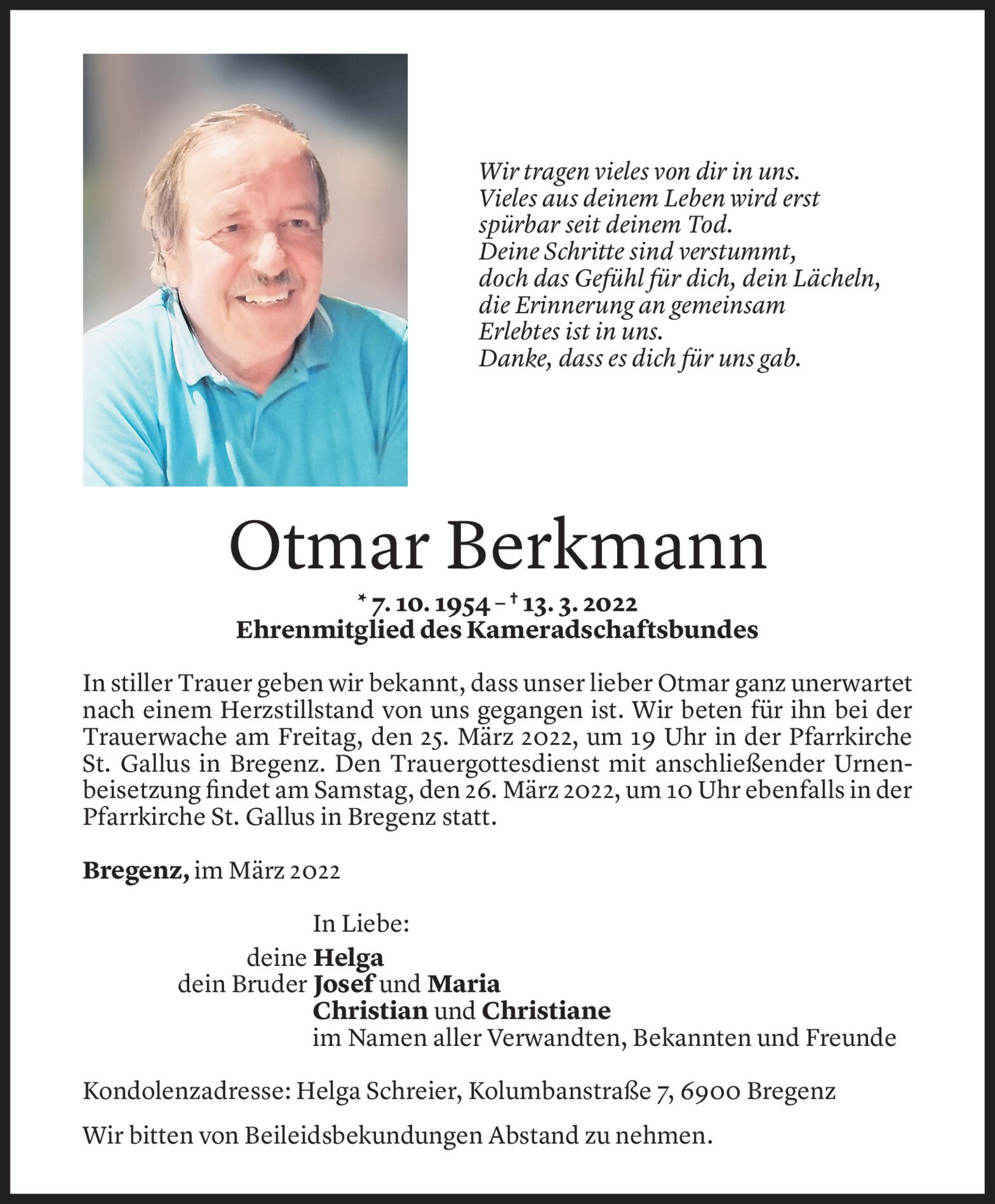 Wir tragen vieles von dir in uns.
Vieles aus deinem Leben wird erst spürbar seit deinem Tod.
Deine Schritte sind verstummt, doch das Gefühl für dich, dein Lächeln, die Erinnerung an gemeinsam Erlebtes ist in uns.
Danke, dass es dich für uns gab.

Otmar Berkmann

* 7. 10. 1954 – † 13. 3. 2022
Ehrenmitglied des Kameradschaftsbundes

In stiller Trauer geben wir bekannt, dass unser lieber Otmar ganz unerwartet nach einem Herzstillstand von uns gegangen ist. Wir beten für ihn bei der Trauerwache am Freitag, den 25. März 2022, um 19 Uhr in der Pfarrkirche St. Gallus in Bregenz. Den Trauergottesdienst mit anschließender Urnenbeisetzung findet am Samstag, den 26. März 2022, um 10 Uhr ebenfalls in der Pfarrkirche St. Gallus in Bregenz statt.

Bregenz, im März 2022

In Liebe:
deine Helga
dein Bruder Josef und Maria
Christian und Christiane
im Namen aller Verwandten, Bekannten und Freunde

Kondolenzadresse: Helga Schreier, Kolumbanstraße 7, 6900 Bregenz

Wir bitten von Beileidsbekundungen Abstand zu nehmen.